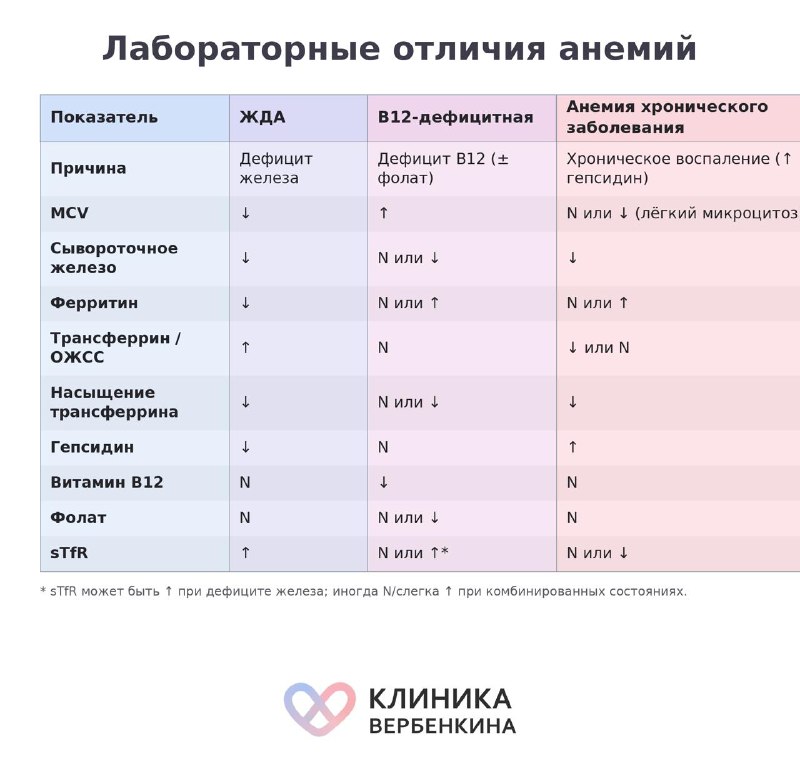 Лабораторные отличия анемий

| Показатель | ЖДА | B12-дефицитная | Анемия хронического заболевания |
|---|---|---|---|
| Причина | Дефицит железа | Дефицит B12 (± фолат) | Хроническое воспаление (↑ гепсидин) |
| MCV | ↓ | ↑ | N или ↓ (лёгкий микроцитоз |
| Сывороточное железо | ↓ | N или ↓ | ↓ |
| Ферритин | ↓ | N или ↑ | N или ↑ |
| Трансферрин / ОЖСС | ↑ | N | ↓ или N |
| Насыщение трансферрина | ↓ | N или ↓ | ↓ |
| Гепсидин | ↓ | N | ↑ |
| Витамин B12 | N | ↓ | N |
| Фолат | N | N или ↓ | N |
| sTfR | ↑ | N или ↑* | N или ↓ |

* sTfR может быть ↑ при дефиците железа; иногда N/слегка ↑ при комбинированных состояниях.

КЛИНИКА
ВЕРБЕНКИНА